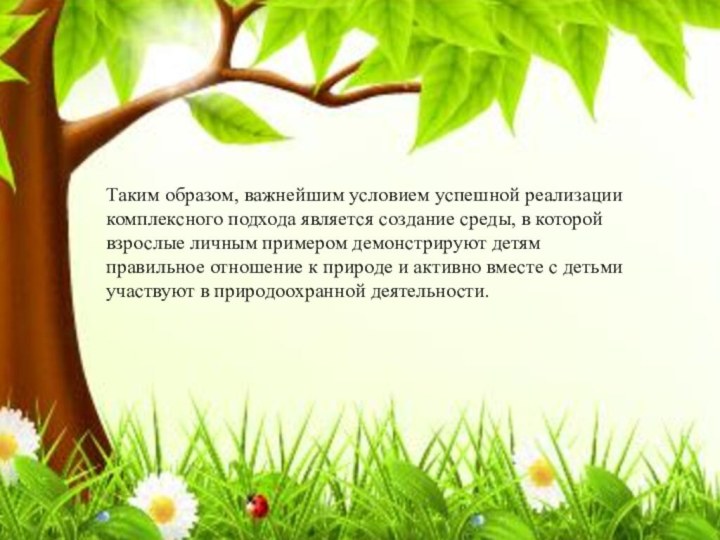 Таким образом, важнейшим условием успешной реализации комплексного подхода является создание среды, в которой взрослые личным примером демонстрируют детям правильное отношение к природе и активно вместе с детьми участвуют в природоохранной деятельности.